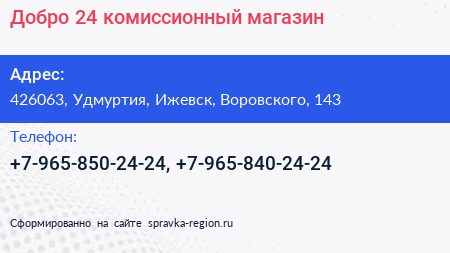 Добро 24 комиссионный магазин

Адрес:

426063, Удмуртия, Ижевск, Воровского, 143

Телефон:

+7-965-850-24-24, +7-965-840-24-24

Сформированно на сайте spravka-region.ru